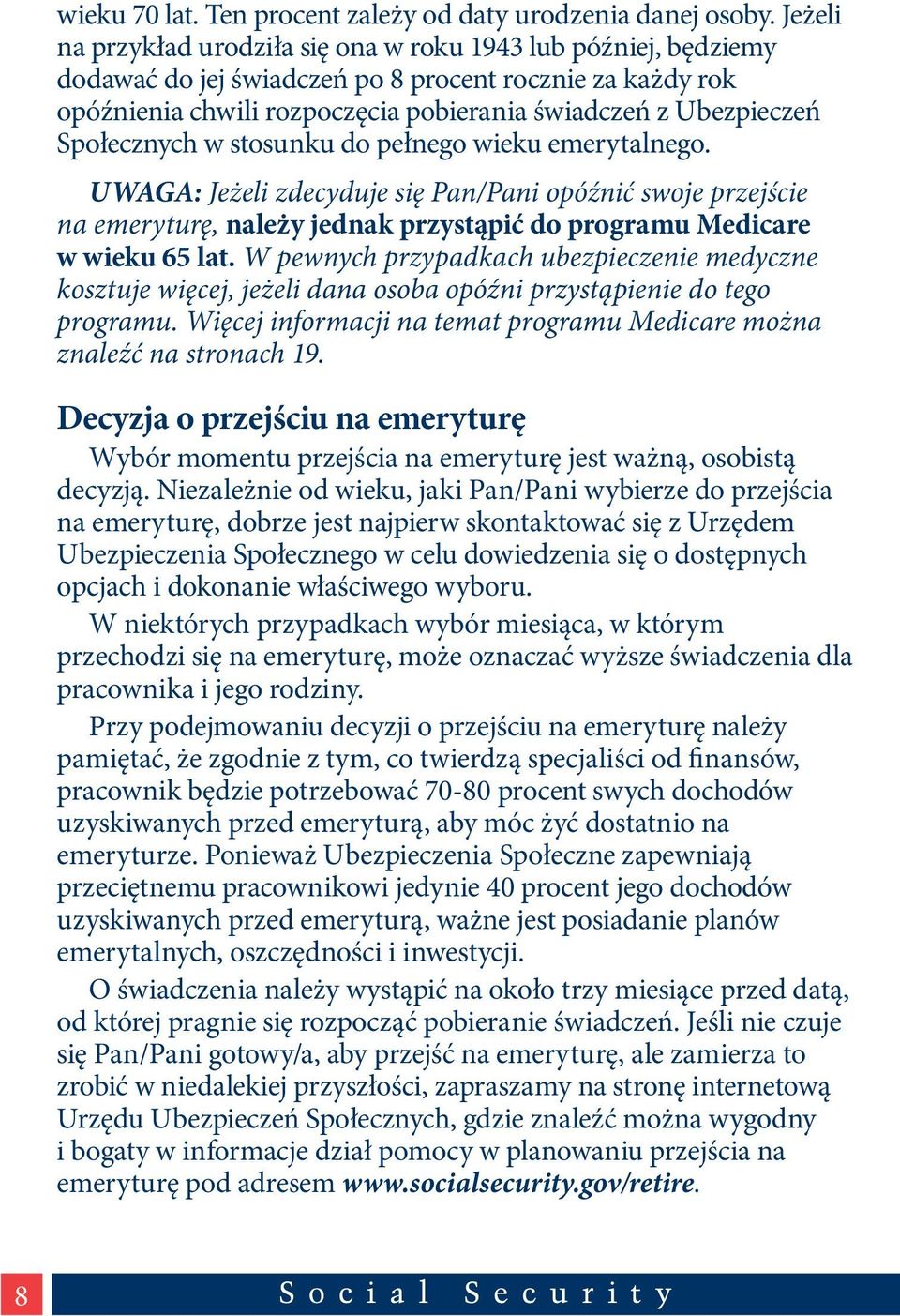 wieku 70 lat. Ten procent zależy od daty urodzenia danej osoby. Jeżeli na przykład urodziła się ona w roku 1943 lub później, będziemy dodawać do jej świadczeń po 8 procent rocznie za każdy rok opóźnienia chwili rozpoczęcia pobierania świadczeń z Ubezpieczeń Społecznych w stosunku do pełnego wieku emerytalnego.

UWAGA: Jeżeli zdecyduje się Pan/Pani opóźnić swoje przejście na emeryturę, należy jednak przystąpić do programu Medicare w wieku 65 lat. W pewnych przypadkach ubezpieczenie medyczne kosztuje więcej, jeżeli dana osoba opóźni przystąpienie do tego programu. Więcej informacji na temat programu Medicare można znaleźć na stronach 19.

Decyzja o przejściu na emeryturę

Wybór momentu przejścia na emeryturę jest ważną, osobistą decyzją. Niezależnie od wieku, jaki Pan/Pani wybierze do przejścia na emeryturę, dobrze jest najpierw skontaktować się z Urzędem Ubezpieczenia Społecznego w celu dowiedzenia się o dostępnych opcjach i dokonanie właściwego wyboru.

W niektórych przypadkach wybór miesiąca, w którym przechodzi się na emeryturę, może oznaczać wyższe świadczenia dla pracownika i jego rodziny.

Przy podejmowaniu decyzji o przejściu na emeryturę należy pamiętać, że zgodnie z tym, co twierdzą specjaliści od finansów, pracownik będzie potrzebować 70-80 procent swych dochodów uzyskiwanych przed emeryturą, aby móc żyć dostatnio na emeryturze. Ponieważ Ubezpieczenia Społeczne zapewniają przeciętnemu pracownikowi jedynie 40 procent jego dochodów uzyskiwanych przed emeryturą, ważne jest posiadanie planów emerytalnych, oszczędności i inwestycji.

O świadczenia należy wystąpić na około trzy miesiące przed datą, od której pragnie się rozpocząć pobieranie świadczeń. Jeśli nie czuje się Pan/Pani gotowy/a, aby przejść na emeryturę, ale zamierza to zrobić w niedalekiej przyszłości, zapraszamy na stronę internetową Urzędu Ubezpieczeń Społecznych, gdzie znaleźć można wygodny i bogaty w informacje dział pomocy w planowaniu przejścia na emeryturę pod adresem www.socialsecurity.gov/retire.

8 Social Security